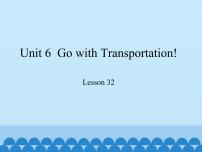 Unit 6 Go with Transportation!

Lesson 32